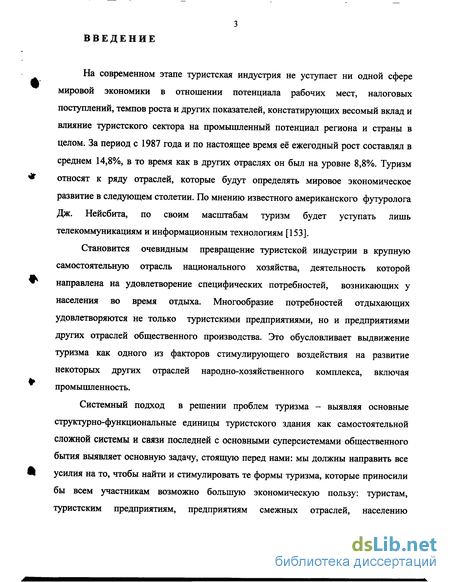 3

ВВЕДЕНИЕ

На современном этапе туристская индустрия не уступает ни одной сфере мировой экономики в отношении потенциала рабочих мест, налоговых поступлений, темпов роста и других показателей, констатирующих весомый вклад и влияние туристского сектора на промышленный потенциал региона и страны в целом. За период с 1987 года и по настоящее время её ежегодный рост составлял в среднем 14,8%, в то время как в других отраслях он был на уровне 8,8%. Туризм относят к ряду отраслей, которые будут определять мировое экономическое развитие в следующем столетии. По мнению известного американского футуролога Дж. Нейсбита, по своим масштабам туризм будет уступать лишь телекоммуникациям и информационным технологиям [153].

Становится очевидным превращение туристской индустрии в крупную самостоятельную отрасль национального хозяйства, деятельность которой направлена на удовлетворение специфических потребностей, возникающих у населения во время отдыха. Многообразие потребностей отдыхающих удовлетворяются не только туристскими предприятиями, но и предприятиями других отраслей общественного производства. Это обусловливает выдвижение туризма как одного из факторов стимулирующего воздействия на развитие некоторых других отраслей народно-хозяйственного комплекса, включая промышленность.

Системный подход в решении проблем туризма – выявляя основные структурно-функциональные единицы туристского здания как самостоятельной сложной системы и связи последней с основными суперсистемами общественного бытия выявляет основную задачу, стоящую перед нами: мы должны направить все усилия на то, чтобы найти и стимулировать те формы туризма, которые приносили бы всем участникам возможно большую экономическую пользу: туристам, туристским предприятиям, предприятиям смежных отраслей, населению

dsLib.net
библиотека диссертаций